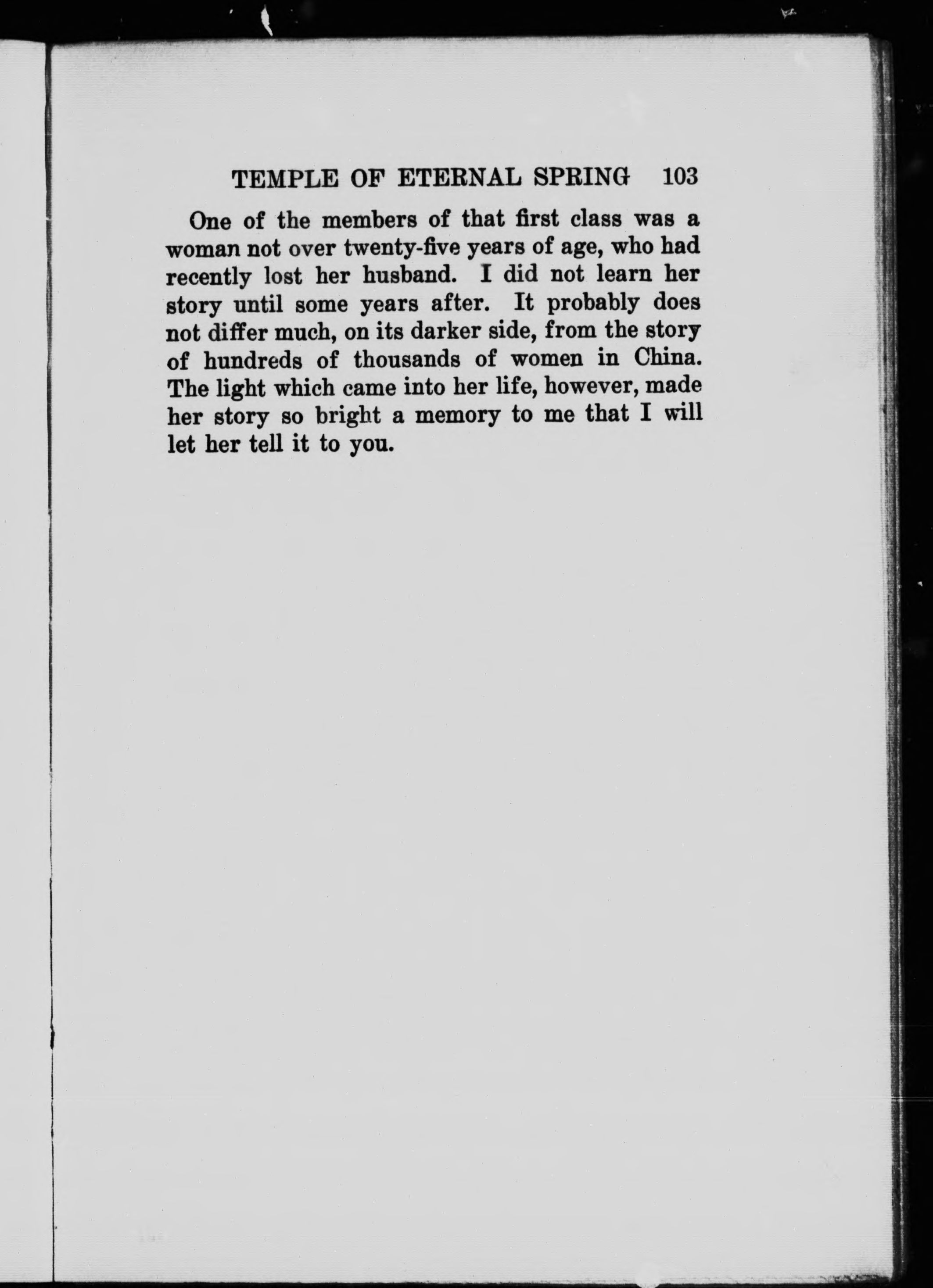 TEMPLE OF ETERNAL SPRING 103

One of the members of that first class was a woman not over twenty-five years of age, who had recently lost her husband. I did not learn her story until some years after. It probably does not differ much, on its darker side, from the story of hundreds of thousands of women in China. The light which came into her life, however, made her story so bright a memory to me that I will let her tell it to you.